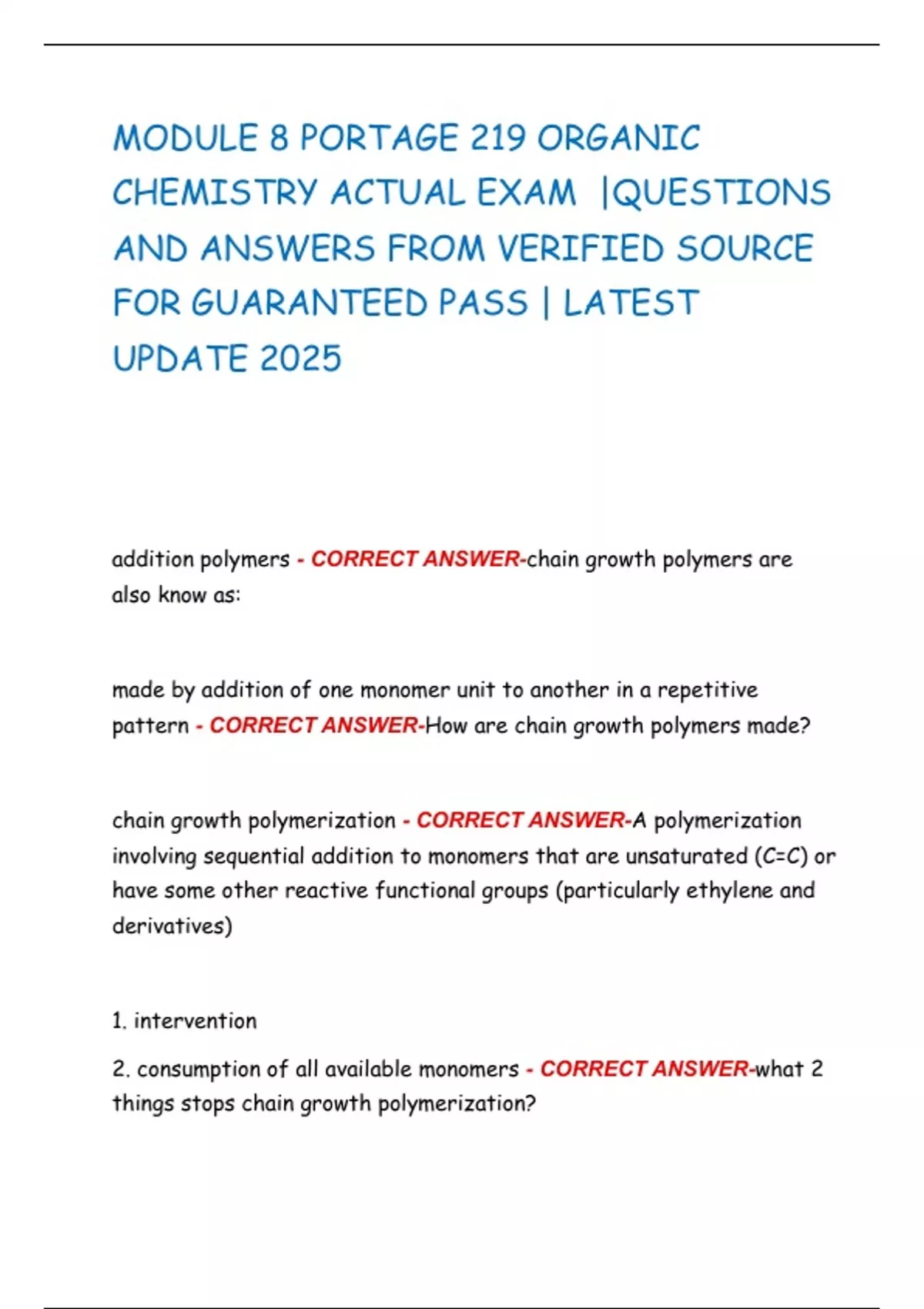 MODULE 8 PORTAGE 219 ORGANIC CHEMISTRY ACTUAL EXAM |QUESTIONS AND ANSWERS FROM VERIFIED SOURCE FOR GUARANTEED PASS | LATEST UPDATE 2025

addition polymers - CORRECT ANSWER-chain growth polymers are also know as:

made by addition of one monomer unit to another in a repetitive pattern - CORRECT ANSWER-How are chain growth polymers made?

chain growth polymerization - CORRECT ANSWER-A polymerization involving sequential addition to monomers that are unsaturated (C=C) or have some other reactive functional groups (particularly ethylene and derivatives)

1. intervention

2. consumption of all available monomers - CORRECT ANSWER-what 2 things stops chain growth polymerization?